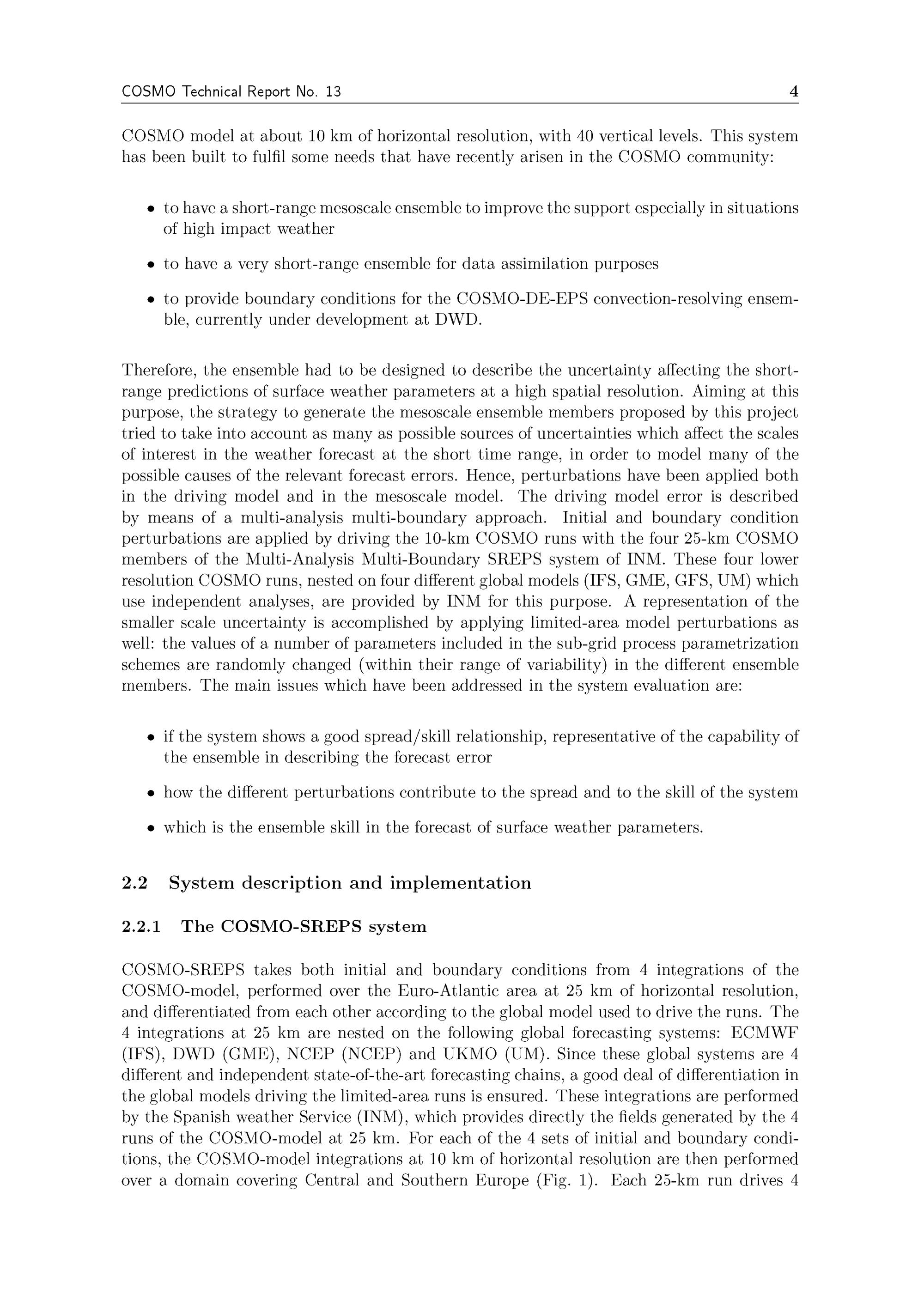 COSMO Technical Report No. 13 4

COSMO model at about 10 km of horizontal resolution, with 40 vertical levels. This system has been built to fulfil some needs that have recently arisen in the COSMO community:

• to have a short-range mesoscale ensemble to improve the support especially in situations of high impact weather

• to have a very short-range ensemble for data assimilation purposes

• to provide boundary conditions for the COSMO-DE-EPS convection-resolving ensemble, currently under development at DWD.

Therefore, the ensemble had to be designed to describe the uncertainty affecting the short-range predictions of surface weather parameters at a high spatial resolution. Aiming at this purpose, the strategy to generate the mesoscale ensemble members proposed by this project tried to take into account as many as possible sources of uncertainties which affect the scales of interest in the weather forecast at the short time range, in order to model many of the possible causes of the relevant forecast errors. Hence, perturbations have been applied both in the driving model and in the mesoscale model. The driving model error is described by means of a multi-analysis multi-boundary approach. Initial and boundary condition perturbations are applied by driving the 10-km COSMO runs with the four 25-km COSMO members of the Multi-Analysis Multi-Boundary SREPS system of INM. These four lower resolution COSMO runs, nested on four different global models (IFS, GME, GFS, UM) which use independent analyses, are provided by INM for this purpose. A representation of the smaller scale uncertainty is accomplished by applying limited-area model perturbations as well: the values of a number of parameters included in the sub-grid process parametrization schemes are randomly changed (within their range of variability) in the different ensemble members. The main issues which have been addressed in the system evaluation are:

• if the system shows a good spread/skill relationship, representative of the capability of the ensemble in describing the forecast error

• how the different perturbations contribute to the spread and to the skill of the system

• which is the ensemble skill in the forecast of surface weather parameters.

2.2 System description and implementation

2.2.1 The COSMO-SREPS system

COSMO-SREPS takes both initial and boundary conditions from 4 integrations of the COSMO-model, performed over the Euro-Atlantic area at 25 km of horizontal resolution, and differentiated from each other according to the global model used to drive the runs. The 4 integrations at 25 km are nested on the following global forecasting systems: ECMWF (IFS), DWD (GME), NCEP (NCEP) and UKMO (UM). Since these global systems are 4 different and independent state-of-the-art forecasting chains, a good deal of differentiation in the global models driving the limited-area runs is ensured. These integrations are performed by the Spanish weather Service (INM), which provides directly the fields generated by the 4 runs of the COSMO-model at 25 km. For each of the 4 sets of initial and boundary conditions, the COSMO-model integrations at 10 km of horizontal resolution are then performed over a domain covering Central and Southern Europe (Fig. 1). Each 25-km run drives 4